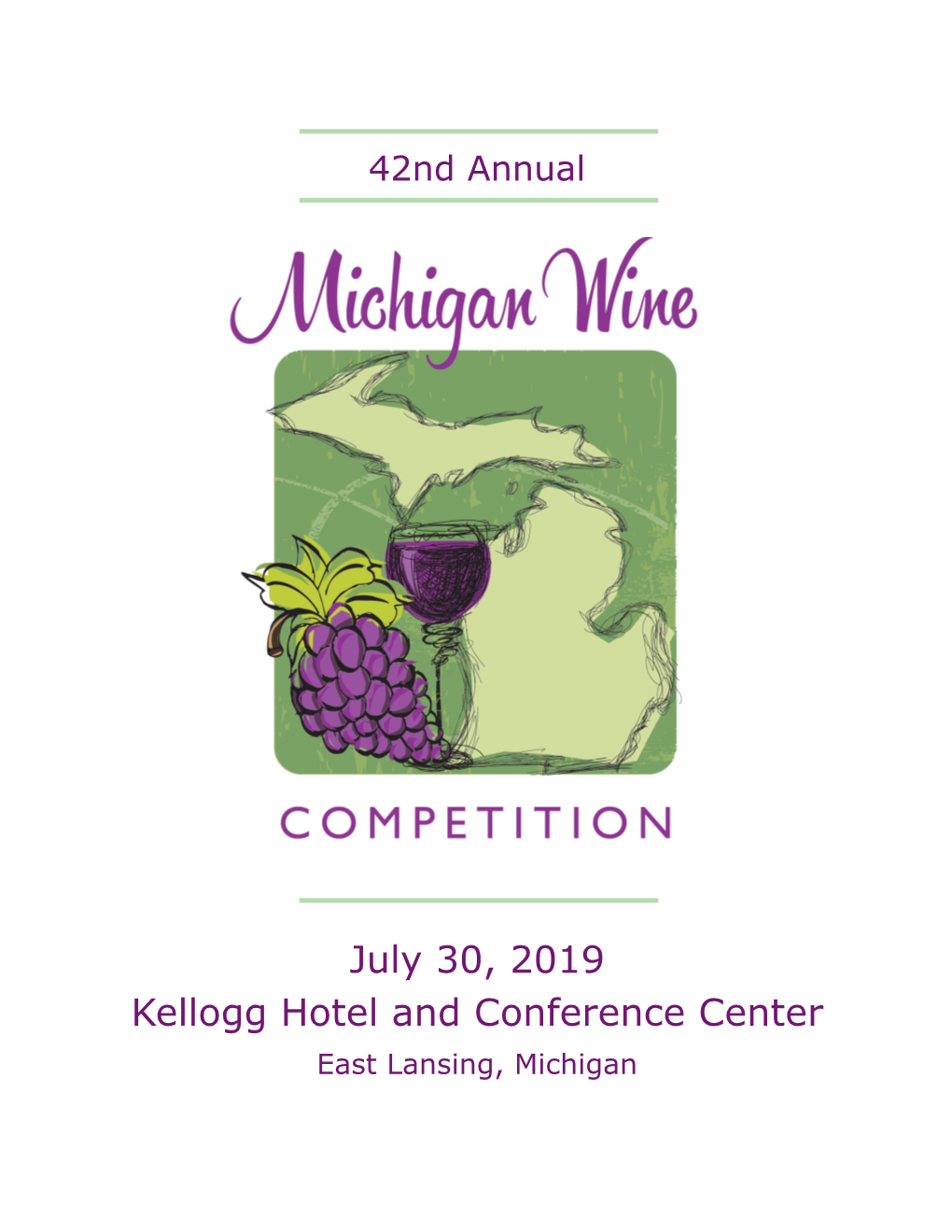 42nd Annual

Michigan Wine

COMPETITION

July 30, 2019
Kellogg Hotel and Conference Center
East Lansing, Michigan